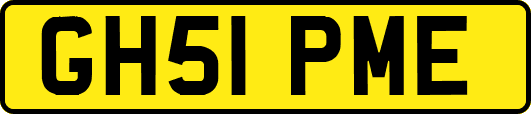 GH51 PME